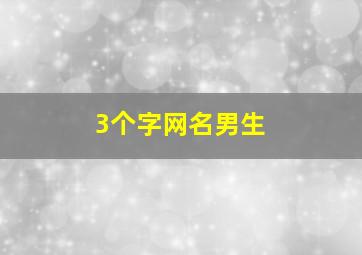 3个字网名男生